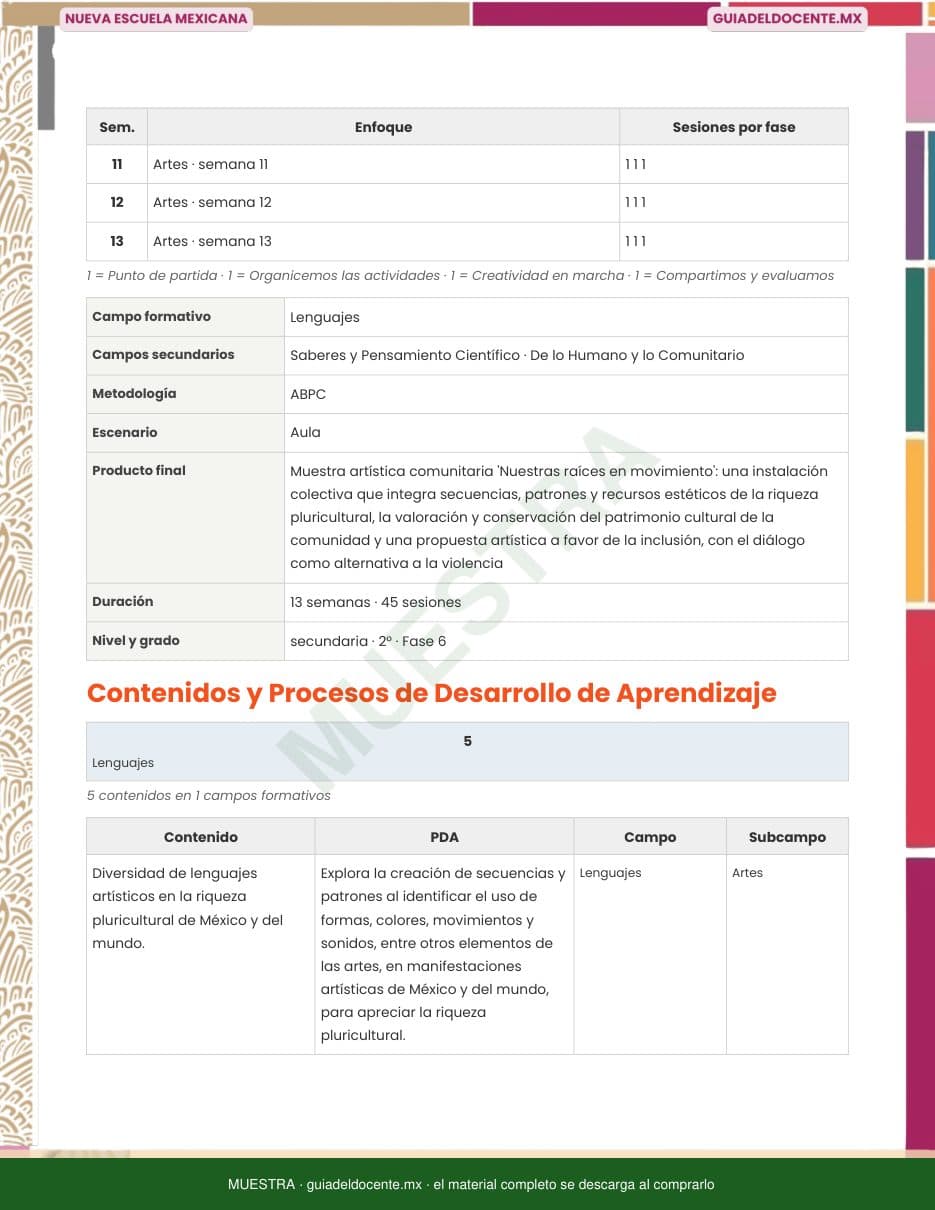 NUEVA ESCUELA MEXICANA

GUIADELDOCENTE.MX

| Sem. | Enfoque | Sesiones por fase |
|---|---|---|
| 11 | Artes · semana 11 | 1 1 1 |
| 12 | Artes · semana 12 | 1 1 1 |
| 13 | Artes · semana 13 | 1 1 1 |

1 = Punto de partida · 1 = Organicemos las actividades · 1 = Creatividad en marcha · 1 = Compartimos y evaluamos

| Campo formativo | Lenguajes |
|---|---|
| Campos secundarios | Saberes y Pensamiento Científico · De lo Humano y lo Comunitario |
| Metodología | ABPC |
| Escenario | Aula |
| Producto final | Muestra artística comunitaria 'Nuestras raíces en movimiento': una instalación colectiva que integra secuencias, patrones y recursos estéticos de la riqueza pluricultural, la valoración y conservación del patrimonio cultural de la comunidad y una propuesta artística a favor de la inclusión, con el diálogo como alternativa a la violencia |
| Duración | 13 semanas · 45 sesiones |
| Nivel y grado | secundaria · 2º · Fase 6 |

MUESTRA

Contenidos y Procesos de Desarrollo de Aprendizaje

5
Lenguajes

5 contenidos en 1 campos formativos

| Contenido | PDA | Campo | Subcampo |
|---|---|---|---|
| Diversidad de lenguajes artísticos en la riqueza pluricultural de México y del mundo. | Explora la creación de secuencias y patrones al identificar el uso de formas, colores, movimientos y sonidos, entre otros elementos de las artes, en manifestaciones artísticas de México y del mundo, para apreciar la riqueza pluricultural. | Lenguajes | Artes |

MUESTRA · guiadeldocente.mx · el material completo se descarga al comprarlo